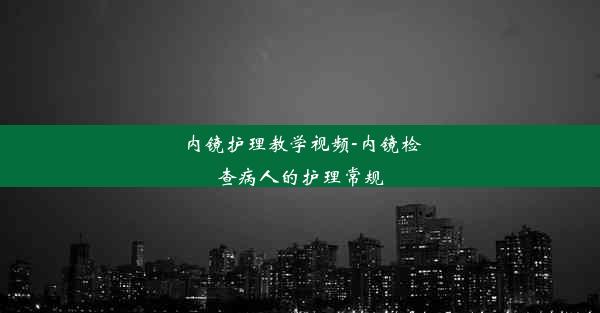 内镜护理教学视频-内镜检查病人的护理常规